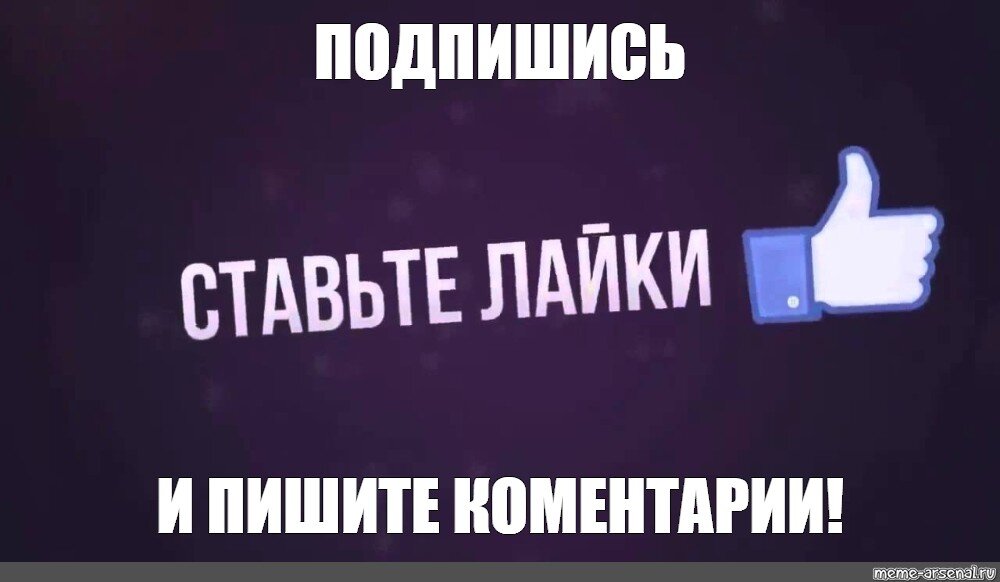 ПОДПИШИСЬ

СТАВЬТЕ ЛАЙКИ

И ПИШИТЕ КОМЕНТАРИИ!

meme-arsenal.ru